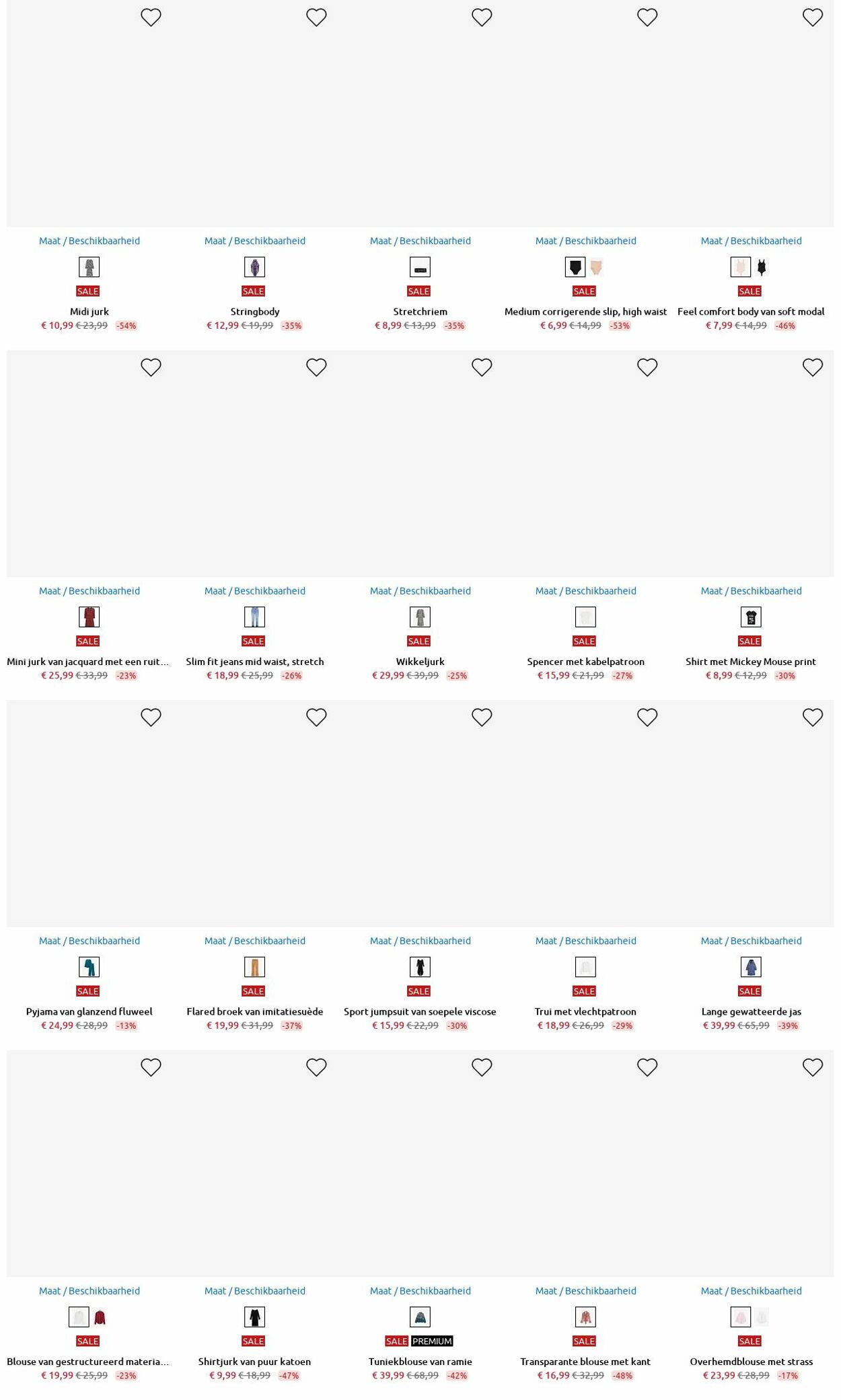 Maat / Beschikbaarheid
SALE
Midi jurk
€ 10,99 € 23,99 -54%

Maat / Beschikbaarheid
SALE
Stringbody
€ 12,99 € 19,99 -35%

Maat / Beschikbaarheid
SALE
Stretchriem
€ 8,99 € 13,99 -35%

Maat / Beschikbaarheid
SALE
Medium corrigerende slip, high waist
€ 6,99 € 14,99 -53%

Maat / Beschikbaarheid
SALE
Feel comfort body van soft modal
€ 7,99 € 14,99 -46%

Maat / Beschikbaarheid
SALE
Mini jurk van jacquard met een ruit...
€ 25,99 € 33,99 -23%

Maat / Beschikbaarheid
SALE
Slim fit jeans mid waist, stretch
€ 18,99 € 25,99 -26%

Maat / Beschikbaarheid
SALE
Wikkeljurk
€ 29,99 € 39,99 -25%

Maat / Beschikbaarheid
SALE
Spencer met kabelpatroon
€ 15,99 € 21,99 -27%

Maat / Beschikbaarheid
SALE
Shirt met Mickey Mouse print
€ 8,99 € 12,99 -30%

Maat / Beschikbaarheid
SALE
Pyjama van glanzend fluweel
€ 24,99 € 28,99 -13%

Maat / Beschikbaarheid
SALE
Flared broek van imitatiesuède
€ 19,99 € 31,99 -37%

Maat / Beschikbaarheid
SALE
Sport jumpsuit van soepele viscose
€ 15,99 € 22,99 -30%

Maat / Beschikbaarheid
SALE
Trui met vlechtpatroon
€ 18,99 € 26,99 -29%

Maat / Beschikbaarheid
SALE
Lange gewatteerde jas
€ 39,99 € 65,99 -39%

Maat / Beschikbaarheid
SALE
Blouse van gestructureerd materia...
€ 19,99 € 25,99 -23%

Maat / Beschikbaarheid
SALE
Shirtjurk van puur katoen
€ 9,99 € 18,99 -47%

Maat / Beschikbaarheid
SALE PREMIUM
Tuniekblouse van ramie
€ 39,99 € 68,99 -42%

Maat / Beschikbaarheid
SALE
Transparante blouse met kant
€ 16,99 € 32,99 -48%

Maat / Beschikbaarheid
SALE
Overhemdblouse met strass
€ 23,99 € 28,99 -17%